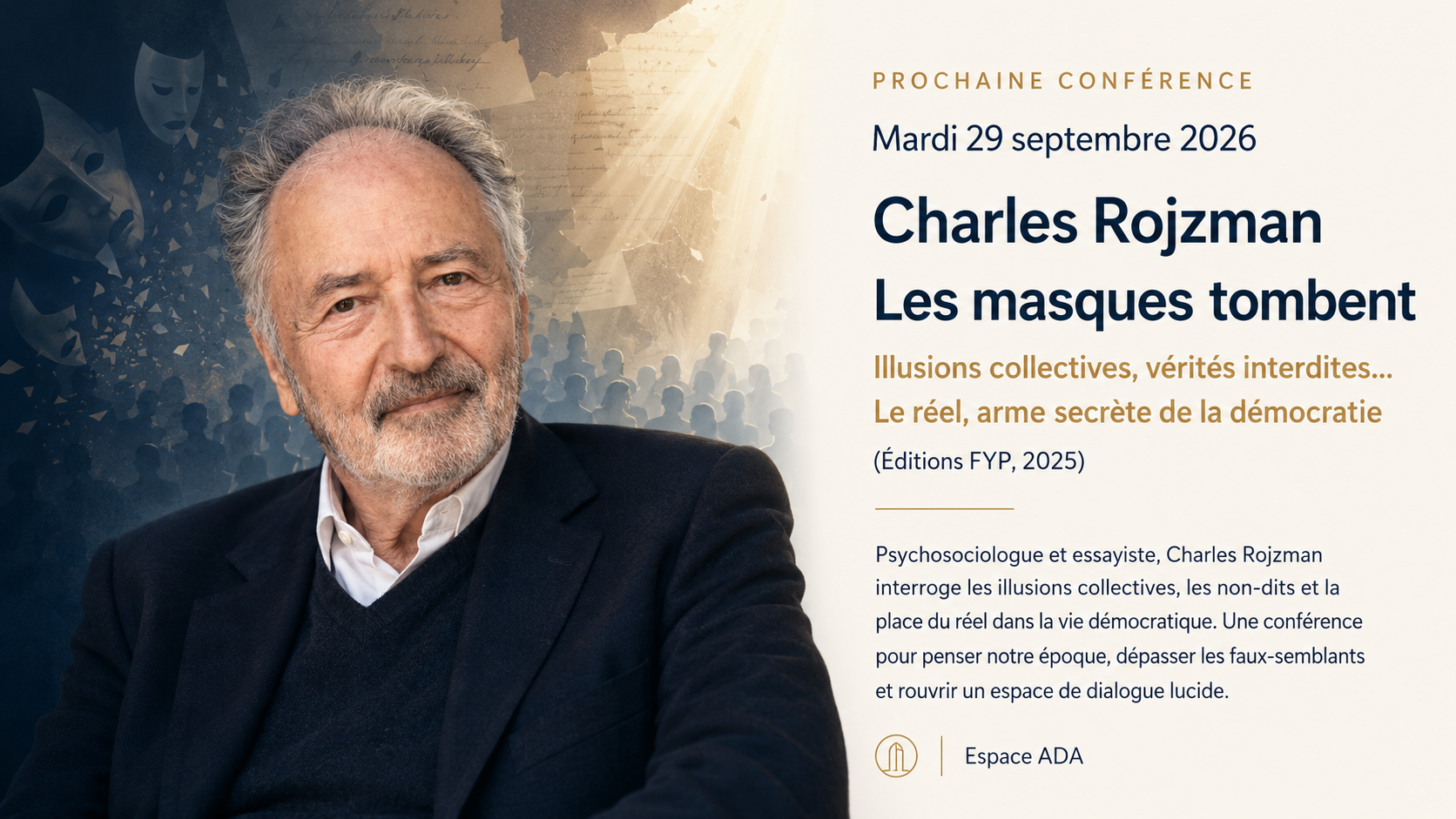 PROCHAINE CONFÉRENCE

Mardi 29 septembre 2026

Charles Rojzman
Les masques tombent

Illusions collectives, vérités interdites...
Le réel, arme secrète de la démocratie

(Éditions FYP, 2025)

Psychosociologue et essayiste, Charles Rojzman interroge les illusions collectives, les non-dits et la place du réel dans la vie démocratique. Une conférence pour penser notre époque, dépasser les faux-semblants et rouvrir un espace de dialogue lucide.

Espace ADA